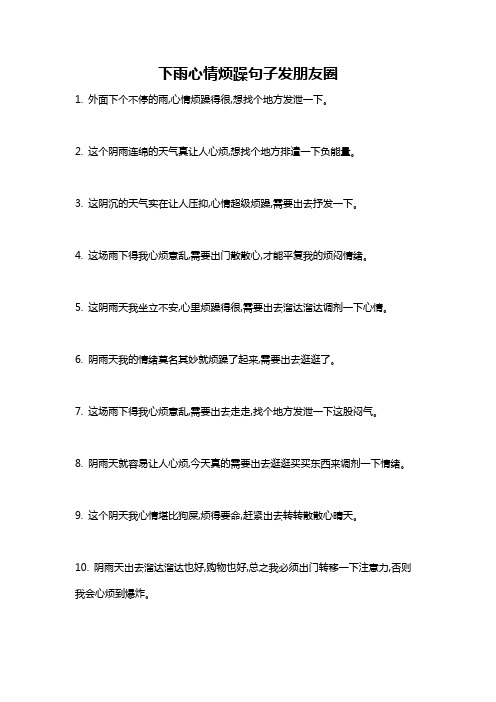 下雨心情烦躁句子发朋友圈

1. 外面下个不停的雨,心情烦躁得很,想找个地方发泄一下。

2. 这个阴雨连绵的天气真让人心烦,想找个地方排遣一下负能量。

3. 这阴沉的天气实在让人压抑,心情超级烦躁,需要出去抒发一下。

4. 这场雨下得我心烦意乱,需要出门散散心,才能平复我的烦闷情绪。

5. 这阴雨天我坐立不安,心里烦躁得很,需要出去溜达溜达调剂一下心情。

6. 阴雨天我的情绪莫名其妙就烦躁了起来,需要出去逛逛了。

7. 这场雨下得我心烦意乱,需要出去走走,找个地方发泄一下这股闷气。

8. 阴雨天就容易让人心烦,今天真的需要出去逛逛买买东西来调剂一下情绪。

9. 这个阴天我心情堪比狗屎,烦得要命,赶紧出去转转散散心晴天。

10. 阴雨天出去溜达溜达也好,购物也好,总之我必须出门转移一下注意力,否则我会心烦到爆炸。